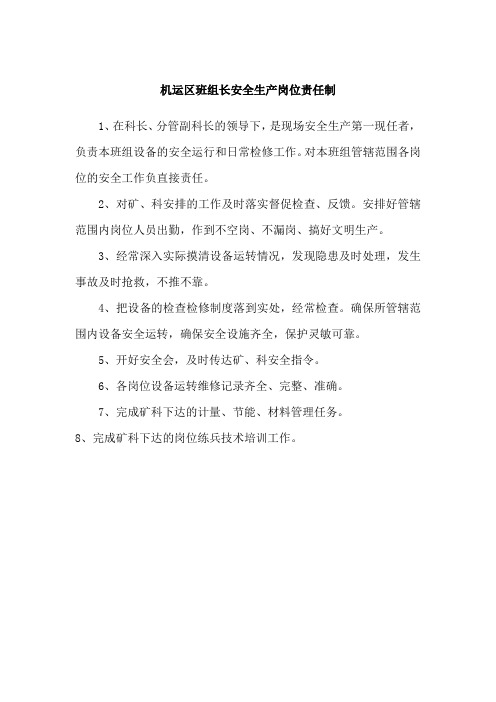 机运区班组长安全生产岗位责任制

1、在科长、分管副科长的领导下，是现场安全生产第一现任者，负责本班组设备的安全运行和日常检修工作。对本班组管辖范围各岗位的安全工作负直接责任。

2、对矿、科安排的工作及时落实督促检查、反馈。安排好管辖范围内岗位人员出勤，作到不空岗、不漏岗、搞好文明生产。

3、经常深入实际摸清设备运转情况，发现隐患及时处理，发生事故及时抢救，不推不靠。

4、把设备的检查检修制度落到实处，经常检查。确保所管辖范围内设备安全运转，确保安全设施齐全，保护灵敏可靠。

5、开好安全会，及时传达矿、科安全指令。

6、各岗位设备运转维修记录齐全、完整、准确。

7、完成矿科下达的计量、节能、材料管理任务。

8、完成矿科下达的岗位练兵技术培训工作。